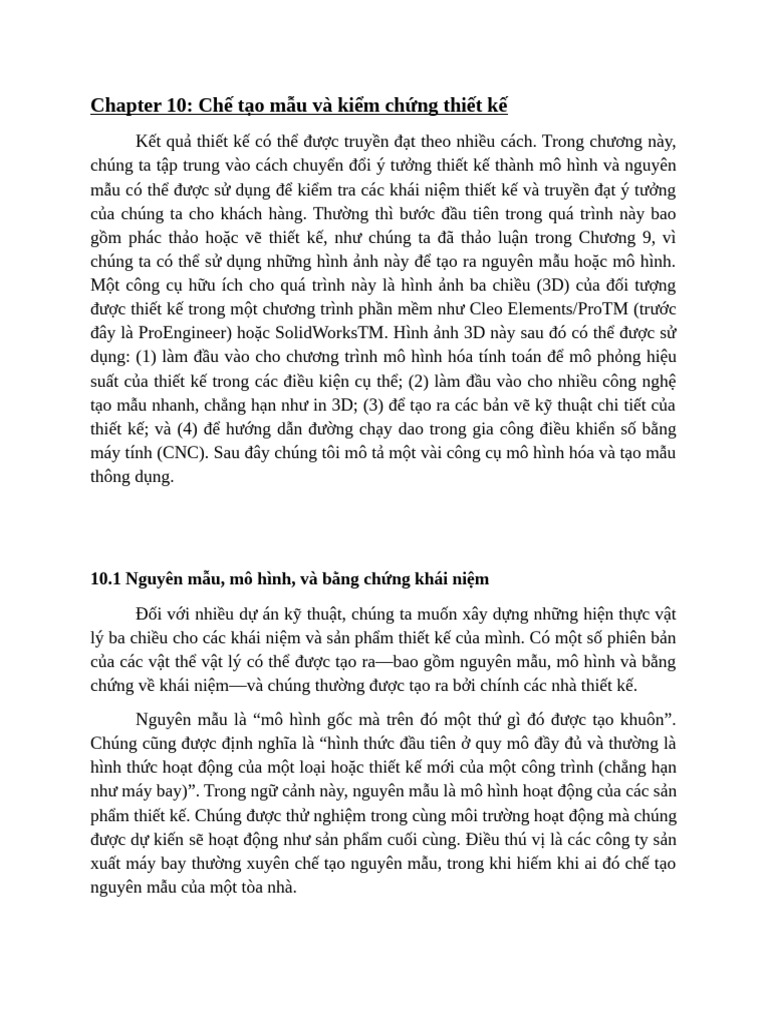 Chapter 10: Chế tạo mẫu và kiểm chứng thiết kế

Kết quả thiết kế có thể được truyền đạt theo nhiều cách. Trong chương này, chúng ta tập trung vào cách chuyển đổi ý tưởng thiết kế thành mô hình và nguyên mẫu có thể được sử dụng để kiểm tra các khái niệm thiết kế và truyền đạt ý tưởng của chúng ta cho khách hàng. Thường thì bước đầu tiên trong quá trình này bao gồm phác thảo hoặc vẽ thiết kế, như chúng ta đã thảo luận trong Chương 9, vì chúng ta có thể sử dụng những hình ảnh này để tạo ra nguyên mẫu hoặc mô hình. Một công cụ hữu ích cho quá trình này là hình ảnh ba chiều (3D) của đối tượng được thiết kế trong một chương trình phần mềm như Cleo Elements/ProTM (trước đây là ProEngineer) hoặc SolidWorksTM. Hình ảnh 3D này sau đó có thể được sử dụng: (1) làm đầu vào cho chương trình mô hình hóa tính toán để mô phỏng hiệu suất của thiết kế trong các điều kiện cụ thể; (2) làm đầu vào cho nhiều công nghệ tạo mẫu nhanh, chẳng hạn như in 3D; (3) để tạo ra các bản vẽ kỹ thuật chi tiết của thiết kế; và (4) để hướng dẫn đường chạy dao trong gia công điều khiển số bằng máy tính (CNC). Sau đây chúng tôi mô tả một vài công cụ mô hình hóa và tạo mẫu thông dụng.

10.1 Nguyên mẫu, mô hình, và bằng chứng khái niệm

Đối với nhiều dự án kỹ thuật, chúng ta muốn xây dựng những hiện thực vật lý ba chiều cho các khái niệm và sản phẩm thiết kế của mình. Có một số phiên bản của các vật thể vật lý có thể được tạo ra—bao gồm nguyên mẫu, mô hình và bằng chứng về khái niệm—và chúng thường được tạo ra bởi chính các nhà thiết kế.

Nguyên mẫu là “mô hình gốc mà trên đó một thứ gì đó được tạo khuôn”. Chúng cũng được định nghĩa là “hình thức đầu tiên ở quy mô đầy đủ và thường là hình thức hoạt động của một loại hoặc thiết kế mới của một công trình (chẳng hạn như máy bay)”. Trong ngữ cảnh này, nguyên mẫu là mô hình hoạt động của các sản phẩm thiết kế. Chúng được thử nghiệm trong cùng môi trường hoạt động mà chúng được dự kiến sẽ hoạt động như sản phẩm cuối cùng. Điều thú vị là các công ty sản xuất máy bay thường xuyên chế tạo nguyên mẫu, trong khi hiếm khi ai đó chế tạo nguyên mẫu của một tòa nhà.